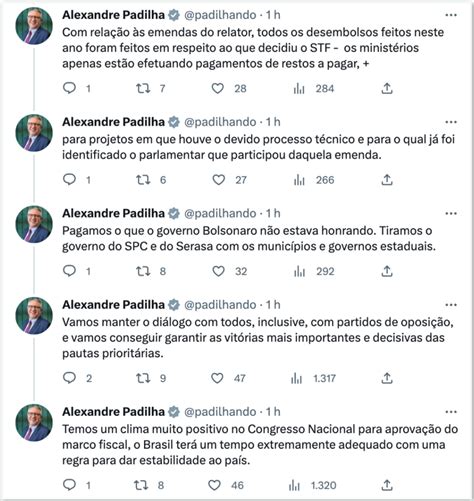 Alexandre Padilha @padilhando · 1 h
Com relação às emendas do relator, todos os desembolsos feitos neste ano foram feitos em respeito ao que decidiu o STF - os ministérios apenas estão efetuando pagamentos de restos a pagar, +

1 7 28 284

Alexandre Padilha @padilhando · 1 h
para projetos em que houve o devido processo técnico e para o qual já foi identificado o parlamentar que participou daquela emenda.

1 6 27 266

Alexandre Padilha @padilhando · 1 h
Pagamos o que o governo Bolsonaro não estava honrando. Tiramos o governo do SPC e do Serasa com os municípios e governos estaduais.

1 8 32 292

Alexandre Padilha @padilhando · 1 h
Vamos manter o diálogo com todos, inclusive, com partidos de oposição, e vamos conseguir garantir as vitórias mais importantes e decisivas das pautas prioritárias.

2 9 47 1.317

Alexandre Padilha @padilhando · 1 h
Temos um clima muito positivo no Congresso Nacional para aprovação do marco fiscal, o Brasil terá um tempo extremamente adequado com uma regra para dar estabilidade ao país.

1 8 46 1.320